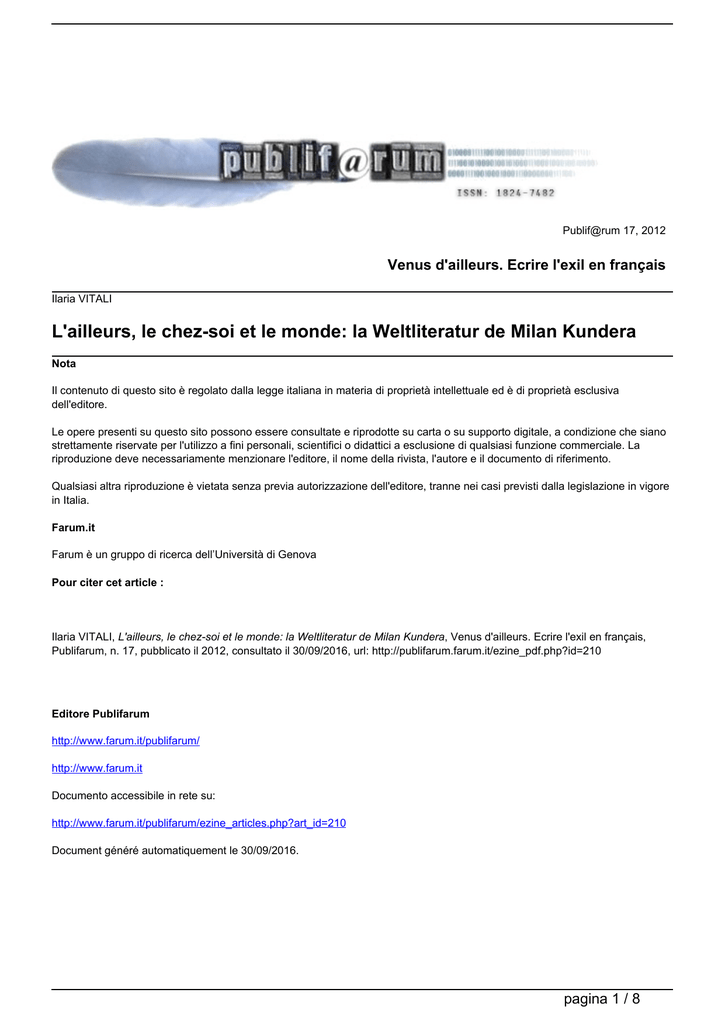 publif@rum
ISSN: 1824-7482

Publif@rum 17, 2012

Venus d'ailleurs. Ecrire l'exil en français

Ilaria VITALI

L'ailleurs, le chez-soi et le monde: la Weltliteratur de Milan Kundera

Nota

Il contenuto di questo sito è regolato dalla legge italiana in materia di proprietà intellettuale ed è di proprietà esclusiva dell'editore.

Le opere presenti su questo sito possono essere consultate e riprodotte su carta o su supporto digitale, a condizione che siano strettamente riservate per l'utilizzo a fini personali, scientifici o didattici a esclusione di qualsiasi funzione commerciale. La riproduzione deve necessariamente menzionare l'editore, il nome della rivista, l'autore e il documento di riferimento.

Qualsiasi altra riproduzione è vietata senza previa autorizzazione dell'editore, tranne nei casi previsti dalla legislazione in vigore in Italia.

Farum.it

Farum è un gruppo di ricerca dell'Università di Genova

Pour citer cet article :

Ilaria VITALI, L'ailleurs, le chez-soi et le monde: la Weltliteratur de Milan Kundera, Venus d'ailleurs. Ecrire l'exil en français, Publifarum, n. 17, pubblicato il 2012, consultato il 30/09/2016, url: http://publifarum.farum.it/ezine_pdf.php?id=210

Editore Publifarum

http://www.farum.it/publifarum/

http://www.farum.it

Documento accessibile in rete su:

http://www.farum.it/publifarum/ezine_articles.php?art_id=210

Document généré automatiquement le 30/09/2016.

pagina 1 / 8